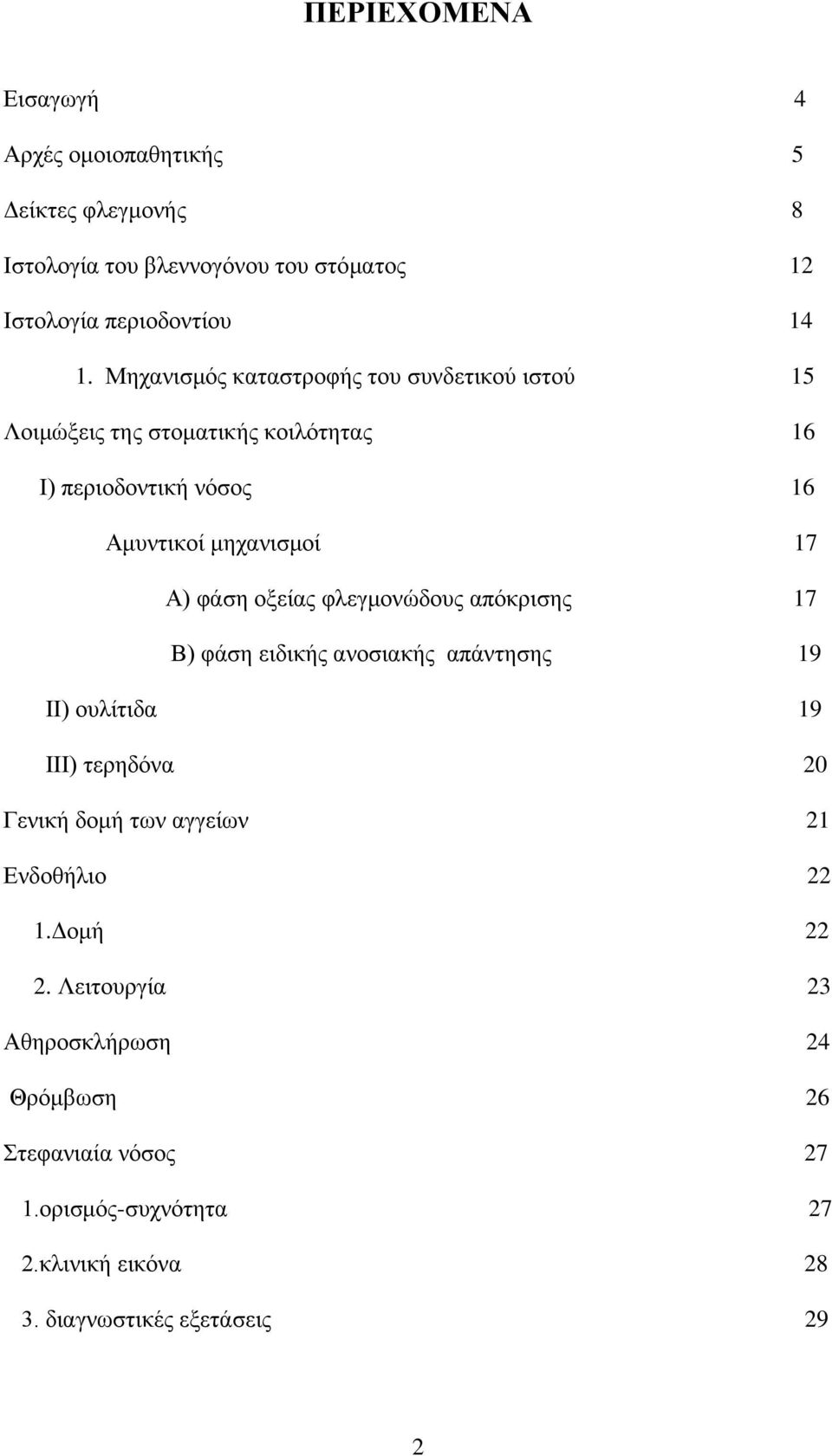 ΠΕΡΙΕΧΟΜΕΝΑ

Εισαγωγή 4

Αρχές ομοιοπαθητικής 5

Δείκτες φλεγμονής 8

Ιστολογία του βλεννογόνου του στόματος 12

Ιστολογία περιοδοντίου 14

1. Μηχανισμός καταστροφής του συνδετικού ιστού 15

Λοιμώξεις της στοματικής κοιλότητας 16

Ι) περιοδοντική νόσος 16

Αμυντικοί μηχανισμοί 17

Α) φάση οξείας φλεγμονώδους απόκρισης 17

Β) φάση ειδικής ανοσιακής απάντησης 19

ΙΙ) ουλίτιδα 19

ΙΙΙ) τερηδόνα 20

Γενική δομή των αγγείων 21

Ενδοθήλιο 22

1.Δομή 22

2. Λειτουργία 23

Αθηροσκλήρωση 24

Θρόμβωση 26

Στεφανιαία νόσος 27

1.ορισμός-συχνότητα 27

2.κλινική εικόνα 28

3. διαγνωστικές εξετάσεις 29

2